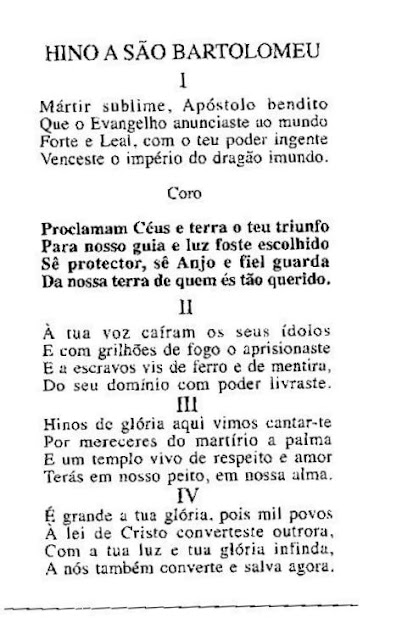 HINO A SÃO BARTOLOMEU

I

Mártir sublime, Apóstolo bendito
Que o Evangelho anunciaste ao mundo
Forte e Leal, com o teu poder ingente
Venceste o império do dragão imundo.

Coro

Proclamam Céus e terra o teu triunfo
Para nosso guia e luz foste escolhido
Sê protector, sê Anjo e fiel guarda
Da nossa terra de quem és tão querido.

II

À tua voz caíram os seus ídolos
E com grilhões de fogo o aprisionaste
E a escravos vis de ferro e de mentira,
Do seu domínio com poder livraste.

III

Hinos de glória aqui vimos cantar-te
Por mereceres do martírio a palma
E um templo vivo de respeito e amor
Terás em nosso peito, em nossa alma.

IV

É grande a tua glória, pois mil povos
À lei de Cristo converteste outrora,
Com a tua luz e tua glória infinda,
A nós também converte e salva agora.